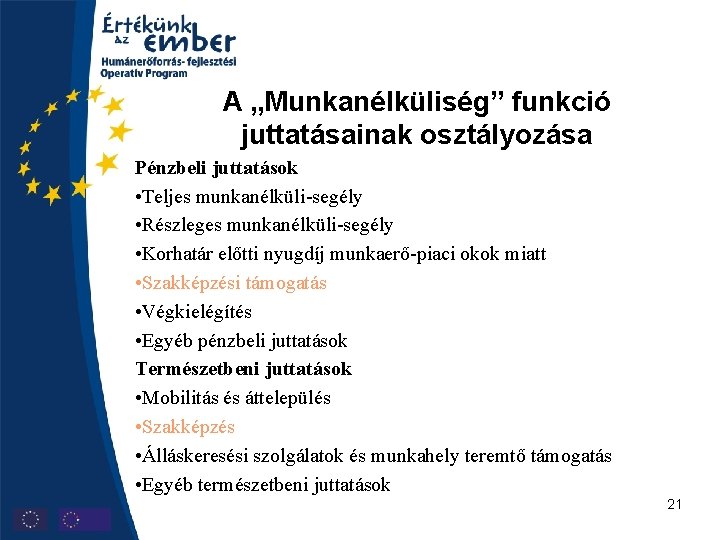 Értékünk az ember
Humánerőforrás-fejlesztési Operatív Program

A „Munkanélküliség” funkció juttatásainak osztályozása

Pénzbeli juttatások
•Teljes munkanélküli-segély
•Részleges munkanélküli-segély
•Korhatár előtti nyugdíj munkaerő-piaci okok miatt
•Szakképzési támogatás
•Végkielégítés
•Egyéb pénzbeli juttatások
Természetbeni juttatások
•Mobilitás és áttelepülés
•Szakképzés
•Álláskeresési szolgálatok és munkahely teremtő támogatás
•Egyéb természetbeni juttatások

21